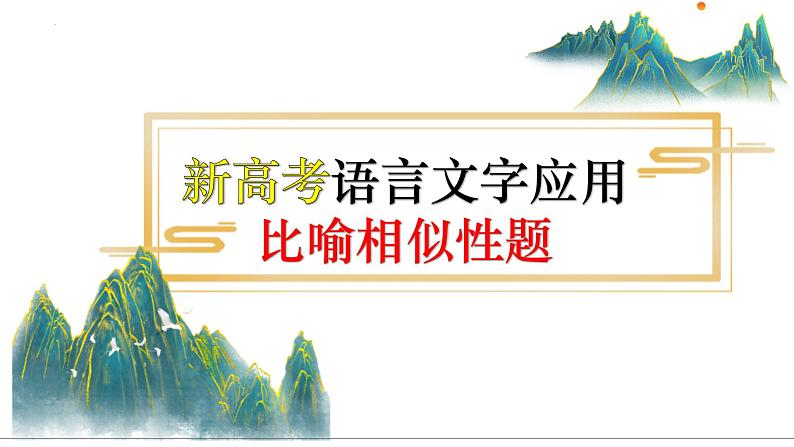 新高考语言文字应用
比喻相似性题